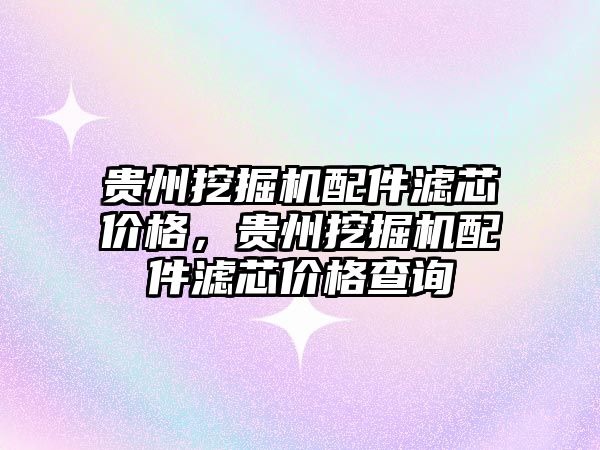 贵州挖掘机配件滤芯价格，贵州挖掘机配件滤芯价格查询